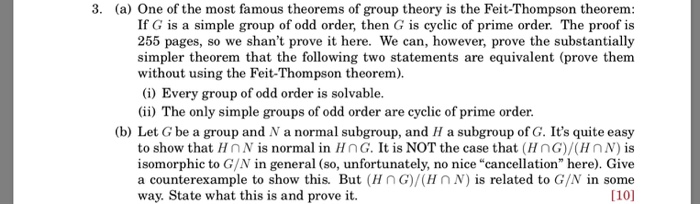 3. (a) One of the most famous theorems of group theory is the Feit-Thompson theorem: If $G$ is a simple group of odd order, then $G$ is cyclic of prime order. The proof is 255 pages, so we shan't prove it here. We can, however, prove the substantially simpler theorem that the following two statements are equivalent (prove them without using the Feit-Thompson theorem).

(i) Every group of odd order is solvable.

(ii) The only simple groups of odd order are cyclic of prime order.

(b) Let $G$ be a group and $N$ a normal subgroup, and $H$ a subgroup of $G$. It's quite easy to show that $H \cap N$ is normal in $H \cap G$. It is NOT the case that $(H \cap G)/(H \cap N)$ is isomorphic to $G/N$ in general (so, unfortunately, no nice "cancellation" here). Give a counterexample to show this. But $(H \cap G)/(H \cap N)$ is related to $G/N$ in some way. State what this is and prove it. [10]